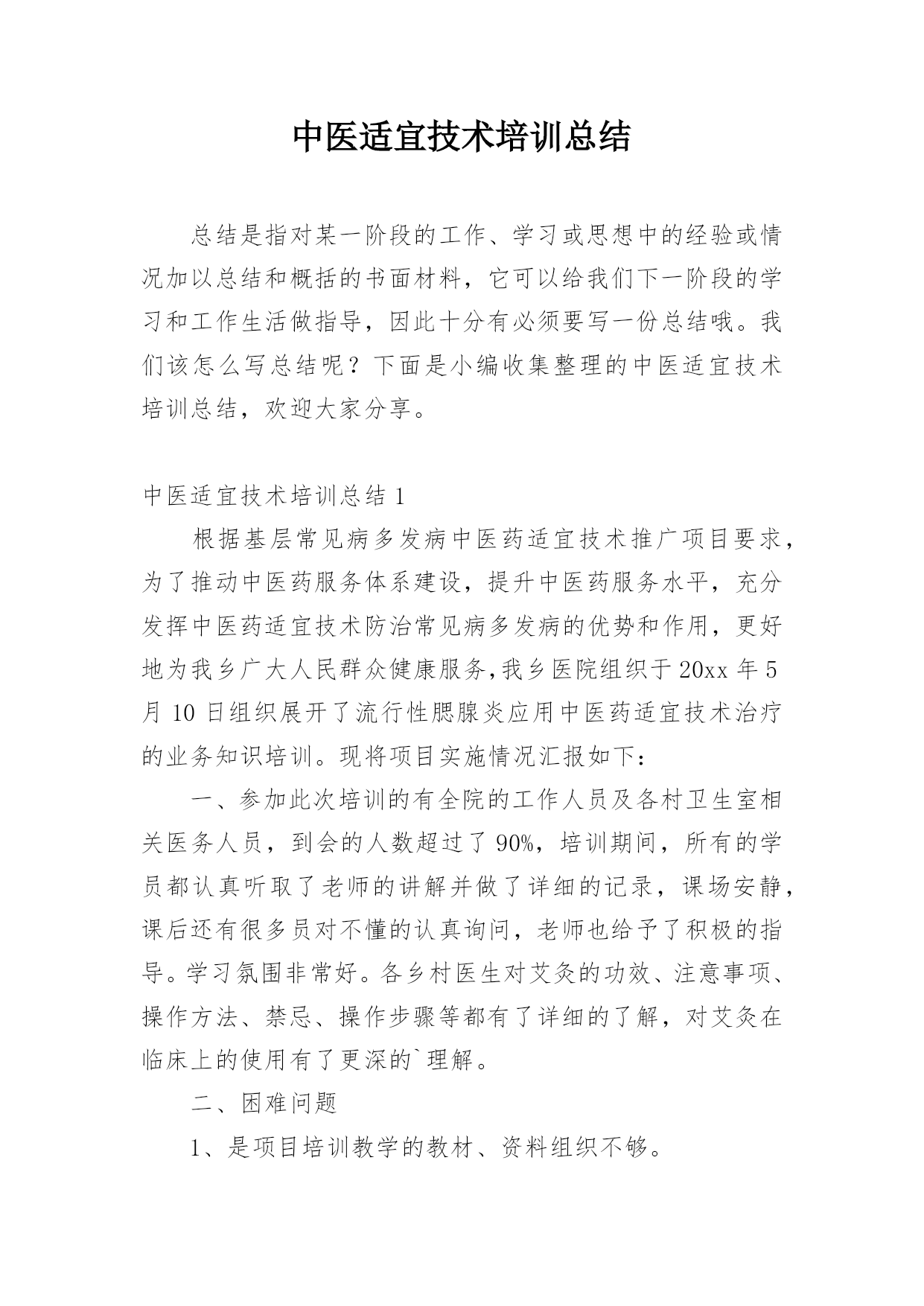 中医适宜技术培训总结

总结是指对某一阶段的工作、学习或思想中的经验或情况加以总结和概括的书面材料，它可以给我们下一阶段的学习和工作生活做指导，因此十分有必须要写一份总结哦。我们该怎么写总结呢？下面是小编收集整理的中医适宜技术培训总结，欢迎大家分享。

中医适宜技术培训总结 1

根据基层常见病多发病中医药适宜技术推广项目要求，为了推动中医药服务体系建设，提升中医药服务水平，充分发挥中医药适宜技术防治常见病多发病的优势和作用，更好地为我乡广大人民群众健康服务,我乡医院组织于 20xx 年 5 月 10 日组织展开了流行性腮腺炎应用中医药适宜技术治疗的业务知识培训。现将项目实施情况汇报如下：

一、参加此次培训的有全院的工作人员及各村卫生室相关医务人员，到会的人数超过了 90%，培训期间，所有的学员都认真听取了老师的讲解并做了详细的记录，课场安静，课后还有很多员对不懂的认真询问，老师也给予了积极的指导。学习氛围非常好。各乡村医生对艾灸的功效、注意事项、操作方法、禁忌、操作步骤等都有了详细的了解，对艾灸在临床上的使用有了更深的`理解。

二、困难问题

1、是项目培训教学的教材、资料组织不够。